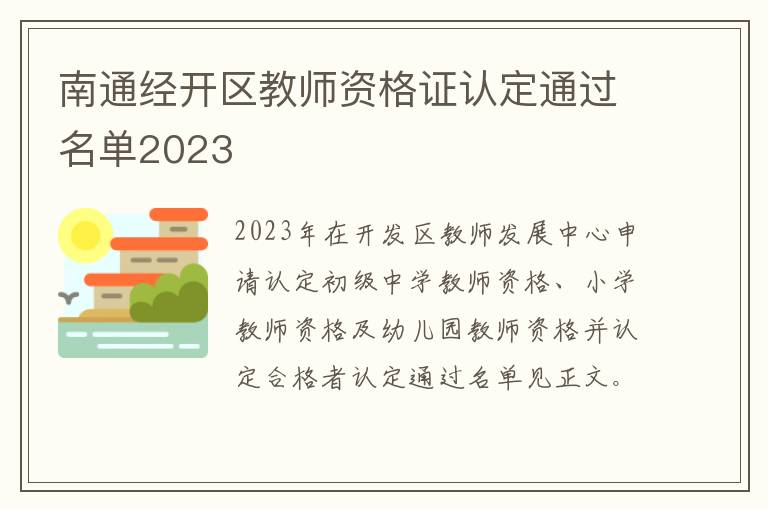 南通经开区教师资格证认定通过名单2023

2023年在开发区教师发展中心申请认定初级中学教师资格、小学教师资格及幼儿园教师资格并认定合格者认定通过名单见正文。